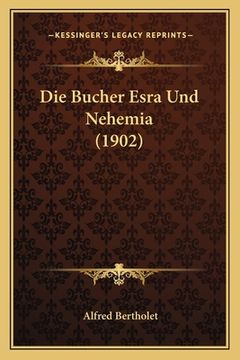 —KESSINGER'S LEGACY REPRINTS—

Die Bucher Esra Und Nehemia (1902)

Alfred Bertholet